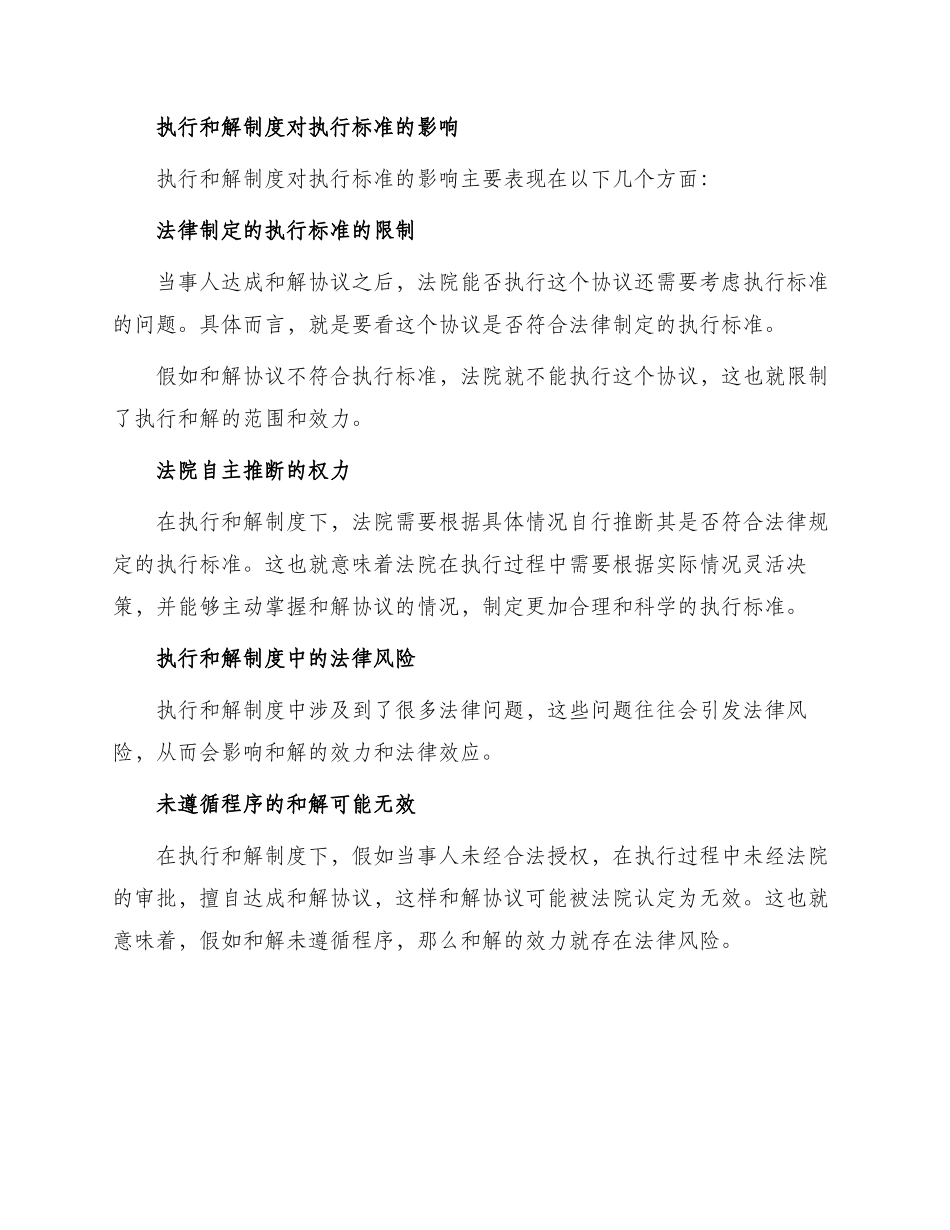 执行和解制度对执行标准的影响

执行和解制度对执行标准的影响主要表现在以下几个方面：

法律制定的执行标准的限制

当事人达成和解协议之后，法院能否执行这个协议还需要考虑执行标准的问题。具体而言，就是要看这个协议是否符合法律制定的执行标准。

假如和解协议不符合执行标准，法院就不能执行这个协议，这也就限制了执行和解的范围和效力。

法院自主推断的权力

在执行和解制度下，法院需要根据具体情况自行推断其是否符合法律规定的执行标准。这也就意味着法院在执行过程中需要根据实际情况灵活决策，并能够主动掌握和解协议的情况，制定更加合理和科学的执行标准。

执行和解制度中的法律风险

执行和解制度中涉及到了很多法律问题，这些问题往往会引发法律风险，从而会影响和解的效力和法律效应。

未遵循程序的和解可能无效

在执行和解制度下，假如当事人未经合法授权，在执行过程中未经法院的审批，擅自达成和解协议，这样和解协议可能被法院认定为无效。这也就意味着，假如和解未遵循程序，那么和解的效力就存在法律风险。